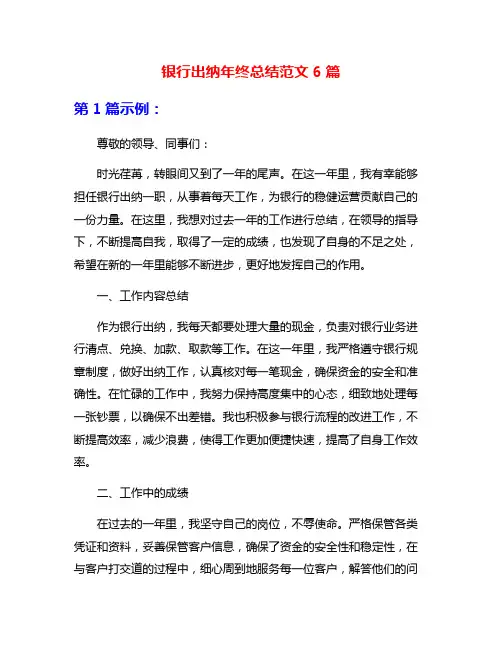 银行出纳年终总结范文 6 篇

第 1 篇示例：

尊敬的领导、同事们：

时光荏苒，转眼间又到了一年的尾声。在这一年里，我有幸能够担任银行出纳一职，从事着每天工作，为银行的稳健运营贡献自己的一份力量。在这里，我想对过去一年的工作进行总结，在领导的指导下，不断提高自我，取得了一定的成绩，也发现了自身的不足之处，希望在新的一年里能够不断进步，更好地发挥自己的作用。

一、工作内容总结

作为银行出纳，我每天都要处理大量的现金，负责对银行业务进行清点、兑换、加款、取款等工作。在这一年里，我严格遵守银行规章制度，做好出纳工作，认真核对每一笔现金，确保资金的安全和准确性。在忙碌的工作中，我努力保持高度集中的心态，细致地处理每一张钞票，以确保不出差错。我也积极参与银行流程的改进工作，不断提高效率，减少浪费，使得工作更加便捷快速，提高了自身工作效率。

二、工作中的成绩

在过去的一年里，我坚守自己的岗位，不辱使命。严格保管各类凭证和资料，妥善保管客户信息，确保了资金的安全性和稳定性，在与客户打交道的过程中，细心周到地服务每一位客户，解答他们的问